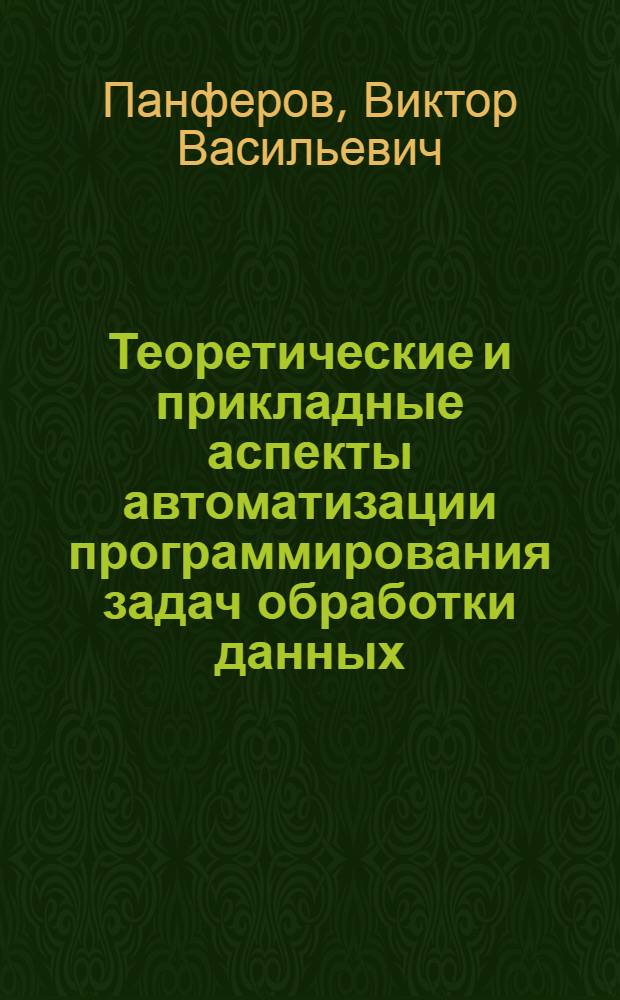 Панферов, Виктор Васильевич

Теоретические и прикладные аспекты автоматизации программирования задач обработки данных